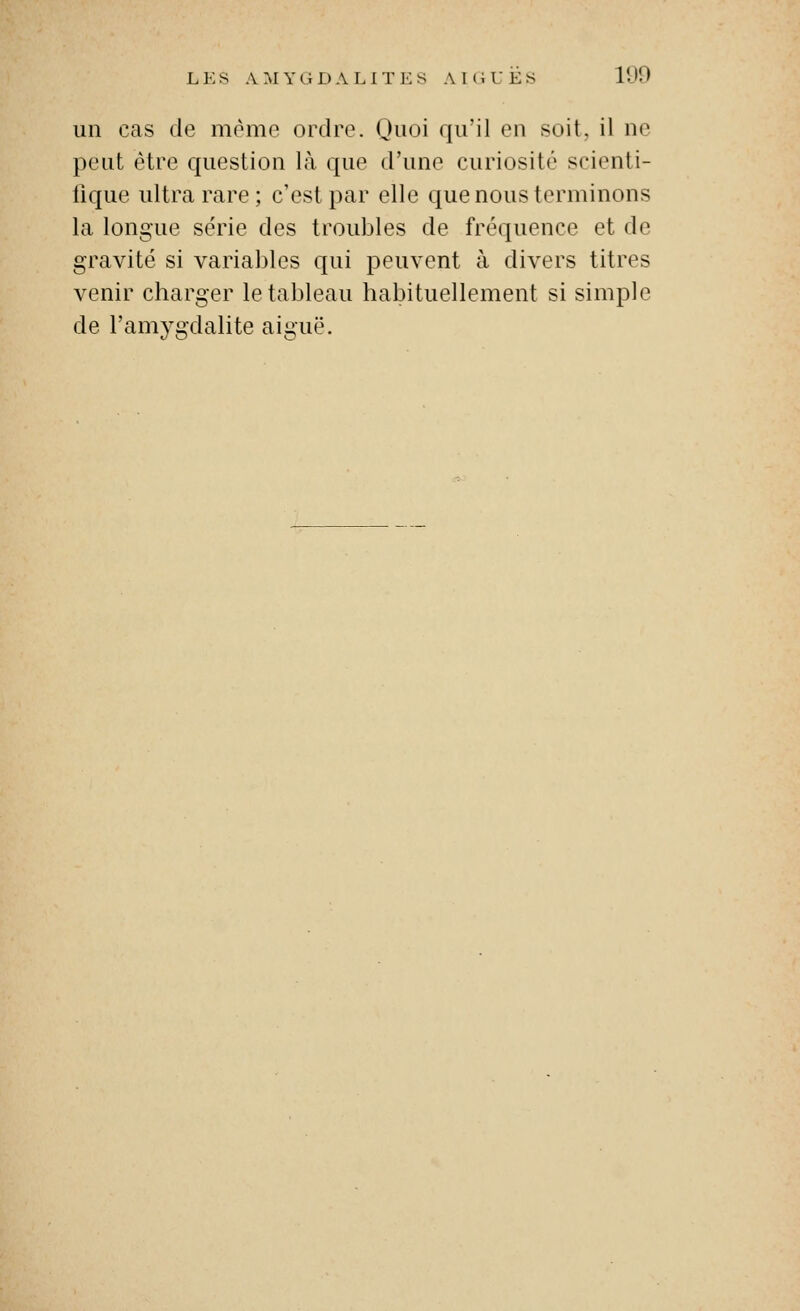 LES AMYGDALITES AIGUËS 199

un cas de même ordre. Quoi qu'il en soit, il ne peut être question là que d'une curiosité scientifique ultra rare ; c'est par elle que nous terminons la longue série des troubles de fréquence et de gravité si variables qui peuvent à divers titres venir charger le tableau habituellement si simple de l'amygdalite aiguë.